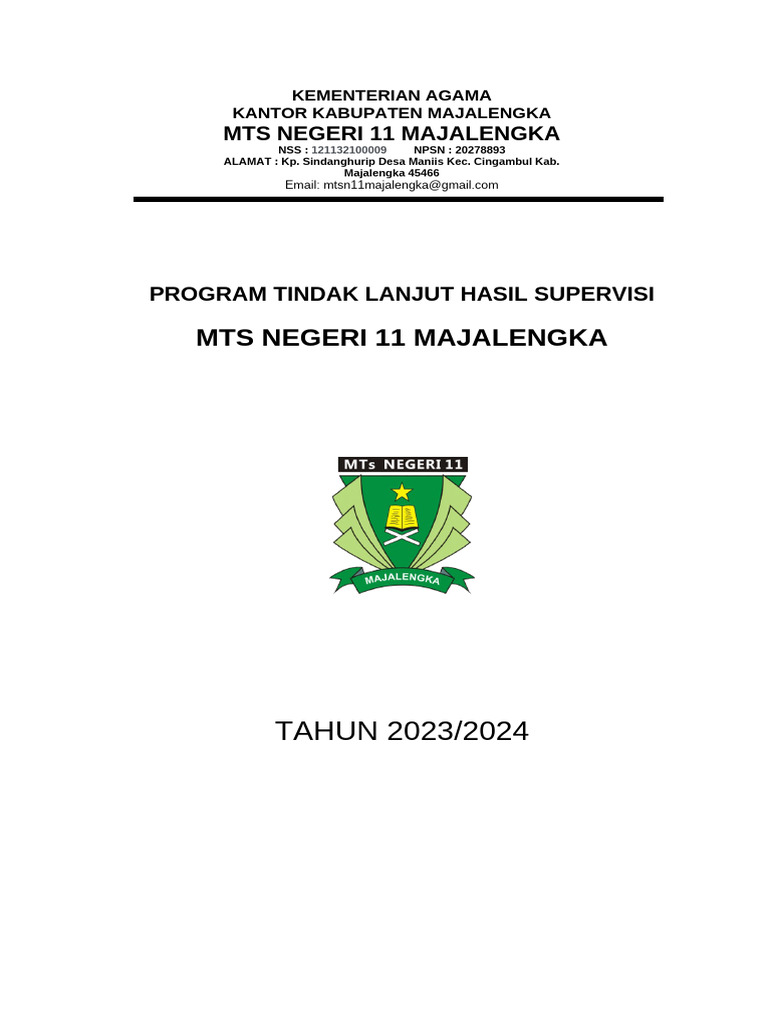 KEMENTERIAN AGAMA
KANTOR KABUPATEN MAJALENGKA
MTS NEGERI 11 MAJALENGKA
NSS : 121132100009 NPSN : 20278893
ALAMAT : Kp. Sindanghurip Desa Maniis Kec. Cingambul Kab. Majalengka 45466
Email: mtsn11majalengka@gmail.com

PROGRAM TINDAK LANJUT HASIL SUPERVISI
MTS NEGERI 11 MAJALENGKA

MTs NEGERI 11
MAJALENGKA

TAHUN 2023/2024